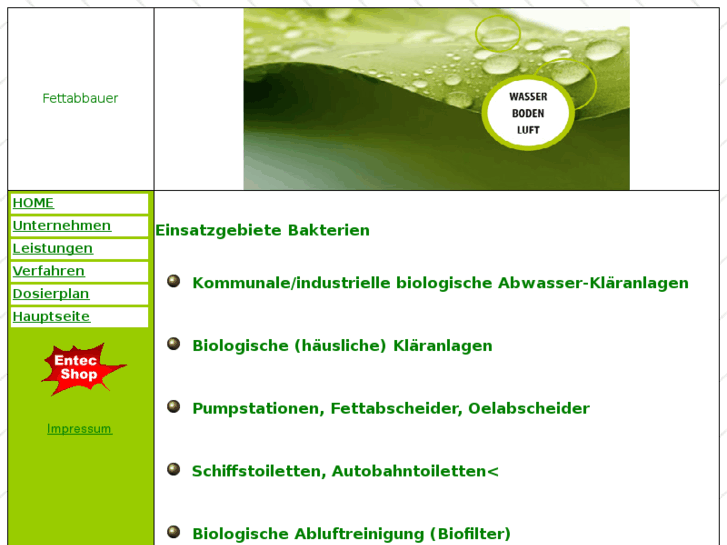 Fettabbauer

WASSER
BODEN
LUFT

HOME
Unternehmen
Leistungen
Verfahren
Dosierplan
Hauptseite

Entec Shop

Impressum

Einsatzgebiete Bakterien

Kommunale/industrielle biologische Abwasser-Kläranlagen

Biologische (häusliche) Kläranlagen

Pumpstationen, Fettabscheider, Oelabscheider

Schiffstoiletten, Autobahntoiletten<

Biologische Abluftreinigung (Biofilter)